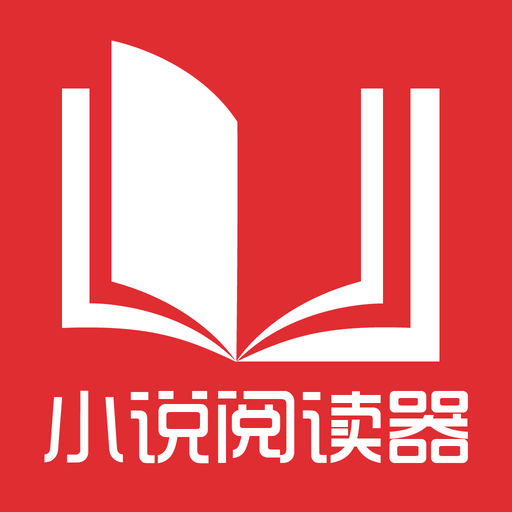 小说阅读器